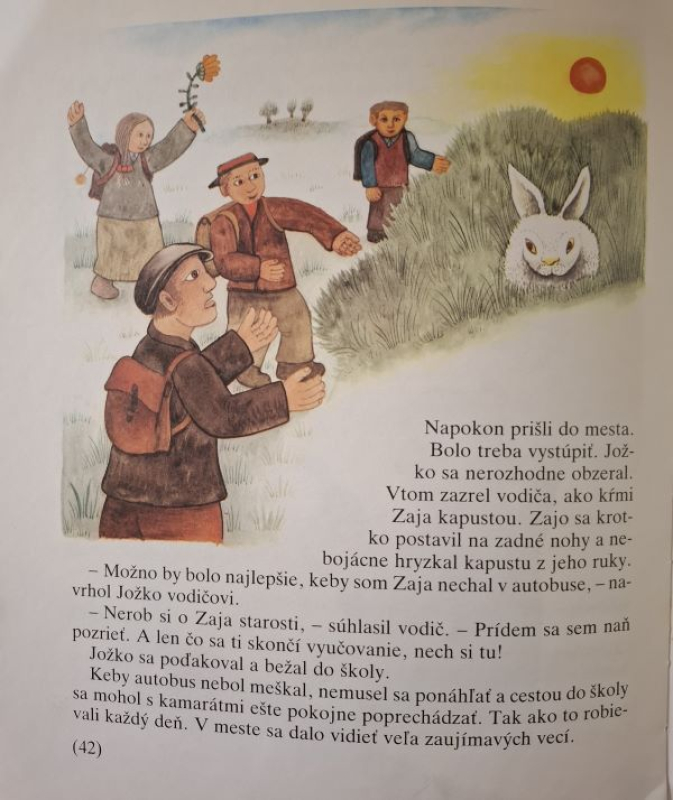 Napokon prišli do mesta. Bolo treba vystúpiť. Jožko sa nerozhodne obzeral. Vtom zazrel vodiča, ako kŕmi Zaja kapustou. Zajo sa krotko postavil na zadné nohy a nebojácne hryzkal kapustu z jeho ruky.

– Možno by bolo najlepšie, keby som Zaja nechal v autobuse, – navrhol Jožko vodičovi.

– Nerob si o Zaja starosti, – súhlasil vodič. – Prídem sa sem naň pozrieť. A len čo sa ti skončí vyučovanie, nech si tu!

Jožko sa poďakoval a bežal do školy.

Keby autobus nebol meškal, nemusel sa ponáhľať a cestou do školy sa mohol s kamarátmi ešte pokojne poprechádzať. Tak ako to robievali každý deň. V meste sa dalo vidieť veľa zaujímavých vecí.

(42)